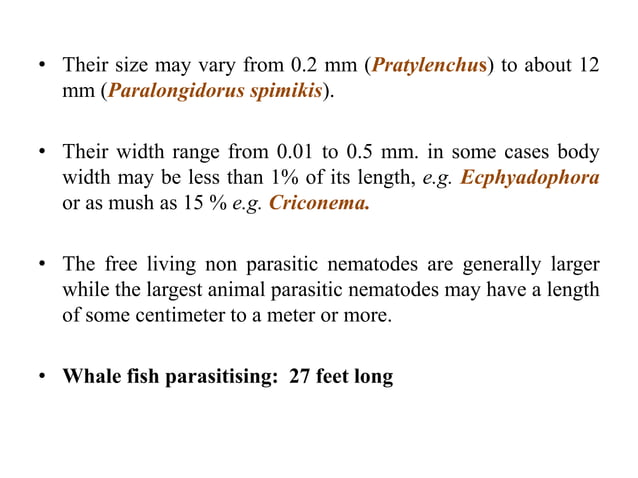 • Their size may vary from 0.2 mm (Pratylenchus) to about 12 mm (Paralongidorus spimikis).

• Their width range from 0.01 to 0.5 mm. in some cases body width may be less than 1% of its length, e.g. Ecphyadophora or as mush as 15 % e.g. Criconema.

• The free living non parasitic nematodes are generally larger while the largest animal parasitic nematodes may have a length of some centimeter to a meter or more.

• Whale fish parasitising: 27 feet long